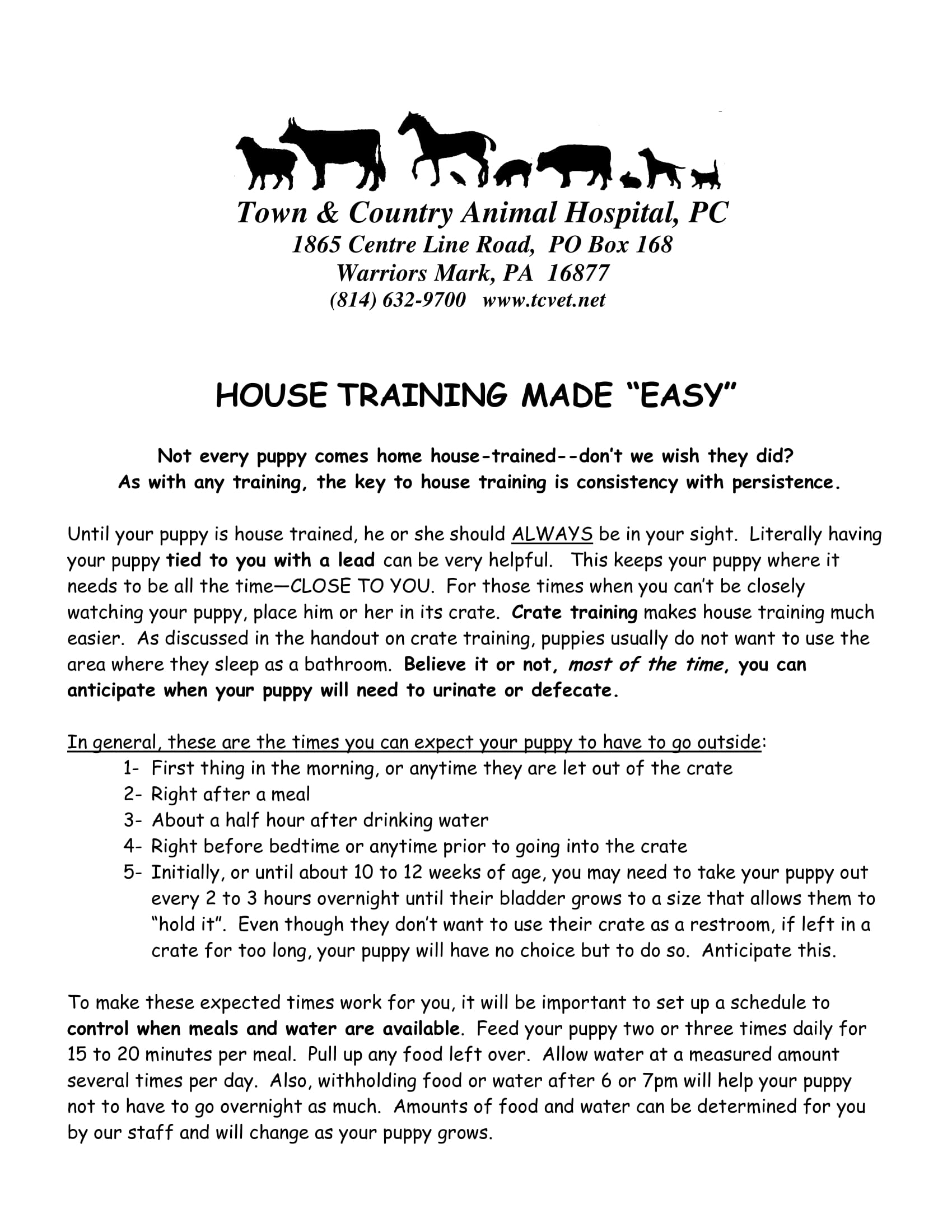 Town & Country Animal Hospital, PC
1865 Centre Line Road, PO Box 168
Warriors Mark, PA 16877
(814) 632-9700 www.tcvet.net

HOUSE TRAINING MADE "EASY"

Not every puppy comes home house-trained--don't we wish they did?
As with any training, the key to house training is consistency with persistence.

Until your puppy is house trained, he or she should ALWAYS be in your sight. Literally having your puppy tied to you with a lead can be very helpful. This keeps your puppy where it needs to be all the time—CLOSE TO YOU. For those times when you can't be closely watching your puppy, place him or her in its crate. Crate training makes house training much easier. As discussed in the handout on crate training, puppies usually do not want to use the area where they sleep as a bathroom. Believe it or not, most of the time, you can anticipate when your puppy will need to urinate or defecate.

In general, these are the times you can expect your puppy to have to go outside:
1- First thing in the morning, or anytime they are let out of the crate
2- Right after a meal
3- About a half hour after drinking water
4- Right before bedtime or anytime prior to going into the crate
5- Initially, or until about 10 to 12 weeks of age, you may need to take your puppy out every 2 to 3 hours overnight until their bladder grows to a size that allows them to "hold it". Even though they don't want to use their crate as a restroom, if left in a crate for too long, your puppy will have no choice but to do so. Anticipate this.

To make these expected times work for you, it will be important to set up a schedule to control when meals and water are available. Feed your puppy two or three times daily for 15 to 20 minutes per meal. Pull up any food left over. Allow water at a measured amount several times per day. Also, withholding food or water after 6 or 7pm will help your puppy not to have to go overnight as much. Amounts of food and water can be determined for you by our staff and will change as your puppy grows.